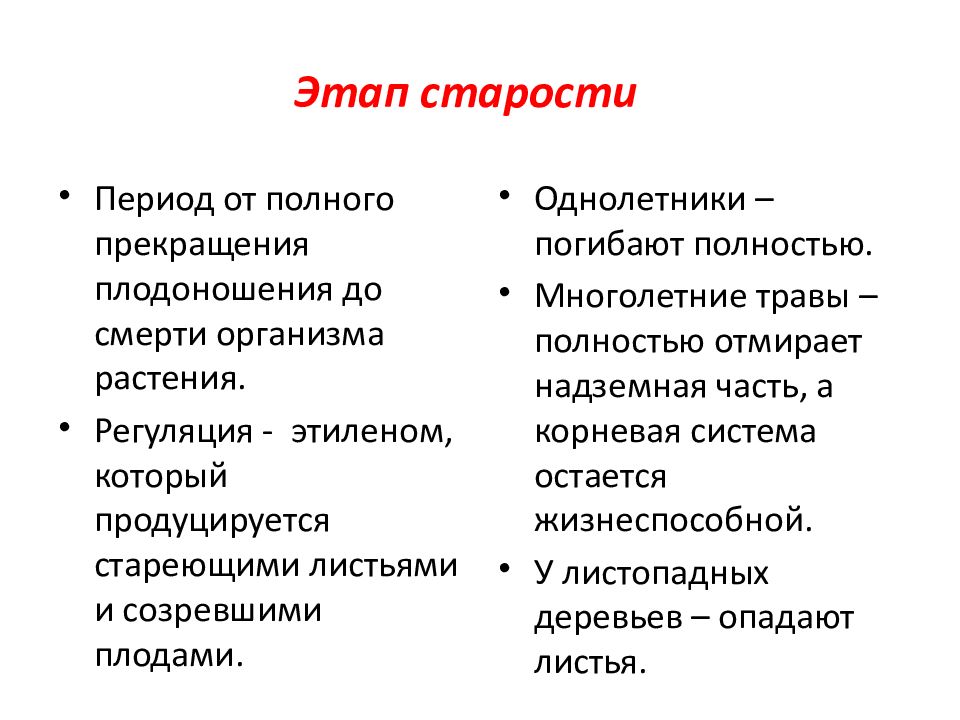 Этап старости

• Период от полного прекращения плодоношения до смерти организма растения.
• Регуляция - этиленом, который продуцируется стареющими листьями и созревшими плодами.

• Однолетники – погибают полностью.
• Многолетние травы – полностью отмирает надземная часть, а корневая система остается жизнеспособной.
• У листопадных деревьев – опадают листья.